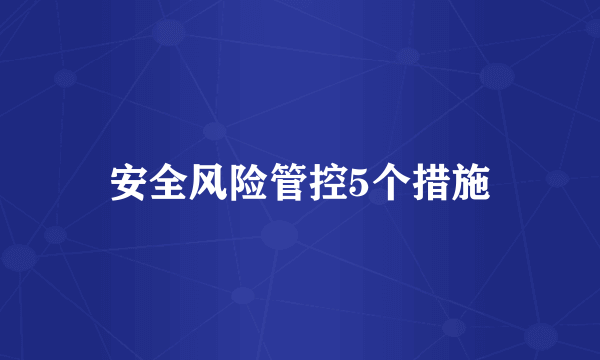 安全风险管控5个措施